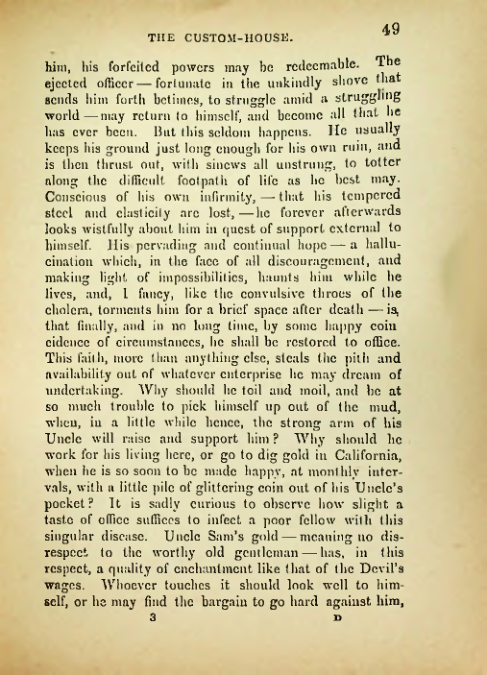 THE CUSTOM-HOUSE. 49

him, his forfeited powers may be redeemable. The ejected officer — fortunate in the unkindly shove that sends him forth betimes, to struggle amid a struggling world — may return to himself, and become all that he has ever been. But this seldom happens. He usually keeps his ground just long enough for his own ruin, and is then thrust out, with sinews all unstrung, to totter along the difficult footpath of life as he best may. Conscious of his own infirmity, — that his tempered steel and elasticity are lost, — he forever afterwards looks wistfully about him in quest of support external to himself. His pervading and continual hope — a hallucination which, in the face of all discouragement, and making light of impossibilities, haunts him while he lives, and, I fancy, like the convulsive throes of the cholera, torments him for a brief space after death — is, that finally, and in no long time, by some happy coincidence of circumstances, he shall be restored to office. This faith, more than anything else, steals the pith and availability out of whatever enterprise he may dream of undertaking. Why should he toil and moil, and be at so much trouble to pick himself up out of the mud, when, in a little while hence, the strong arm of his Uncle will raise and support him? Why should he work for his living here, or go to dig gold in California, when he is so soon to be made happy, at monthly intervals, with a little pile of glittering coin out of his Uncle's pocket? It is sadly curious to observe how slight a taste of office suffices to infect a poor fellow with this singular disease. Uncle Sam's gold — meaning no disrespect to the worthy old gentleman — has, in this respect, a quality of enchantment like that of the Devil's wages. Whoever touches it should look well to himself, or he may find the bargain to go hard against him,

3 D